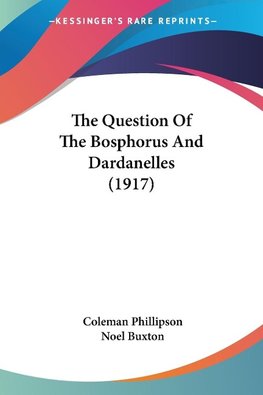 —KESSINGER'S RARE REPRINTS—

The Question Of The Bosphorus And Dardanelles (1917)

Coleman Phillipson
Noel Buxton